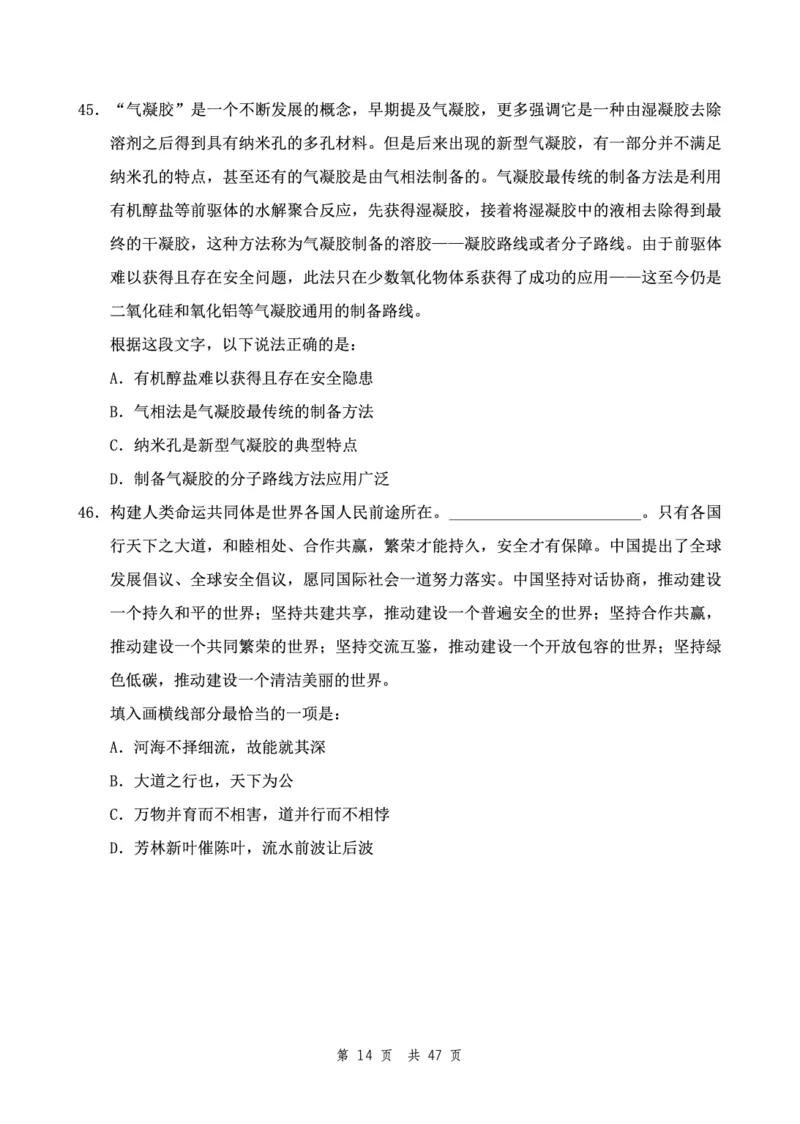 45. “气凝胶”是一个不断发展的概念，早期提及气凝胶，更多强调它是一种由湿凝胶去除溶剂之后得到具有纳米孔的多孔材料。但是后来出现的新型气凝胶，有一部分并不满足纳米孔的特点，甚至还有的气凝胶是由气相法制备的。气凝胶最传统的制备方法是利用有机醇盐等前驱体的水解聚合反应，先获得湿凝胶，接着将湿凝胶中的液相去除得到最终的干凝胶，这种方法称为气凝胶制备的溶胶——凝胶路线或者分子路线。由于前驱体难以获得且存在安全问题，此法只在少数氧化物体系获得了成功的应用——这至今仍是二氧化硅和氧化铝等气凝胶通用的制备路线。

根据这段文字，以下说法正确的是：

A. 有机醇盐难以获得且存在安全隐患

B. 气相法是气凝胶最传统的制备方法

C. 纳米孔是新型气凝胶的典型特点

D. 制备气凝胶的分子路线方法应用广泛

46. 构建人类命运共同体是世界各国人民前途所在。________________________。只有各国行天下之大道，和睦相处、合作共赢，繁荣才能持久，安全才有保障。中国提出了全球发展倡议、全球安全倡议，愿同国际社会一道努力落实。中国坚持对话协商，推动建设一个持久和平的世界；坚持共建共享，推动建设一个普遍安全的世界；坚持合作共赢，推动建设一个共同繁荣的世界；坚持交流互鉴，推动建设一个开放包容的世界；坚持绿色低碳，推动建设一个清洁美丽的世界。

填入画横线部分最恰当的一项是：

A. 河海不择细流，故能就其深

B. 大道之行也，天下为公

C. 万物并育而不相害，道并行而不相悖

D. 芳林新叶催陈叶，流水前波让后波

第 14 页 共 47 页